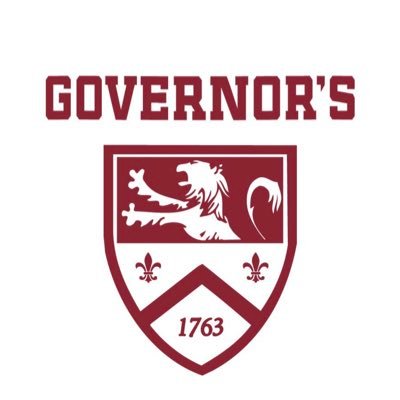 GOVERNOR'S

1763